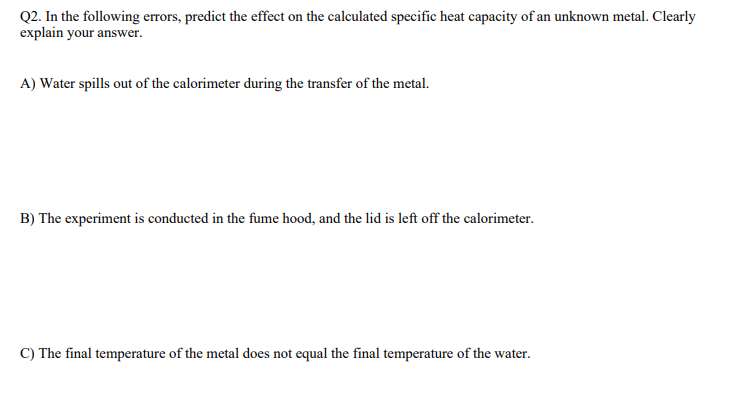 Q2. In the following errors, predict the effect on the calculated specific heat capacity of an unknown metal. Clearly explain your answer.

A) Water spills out of the calorimeter during the transfer of the metal.

B) The experiment is conducted in the fume hood, and the lid is left off the calorimeter.

C) The final temperature of the metal does not equal the final temperature of the water.